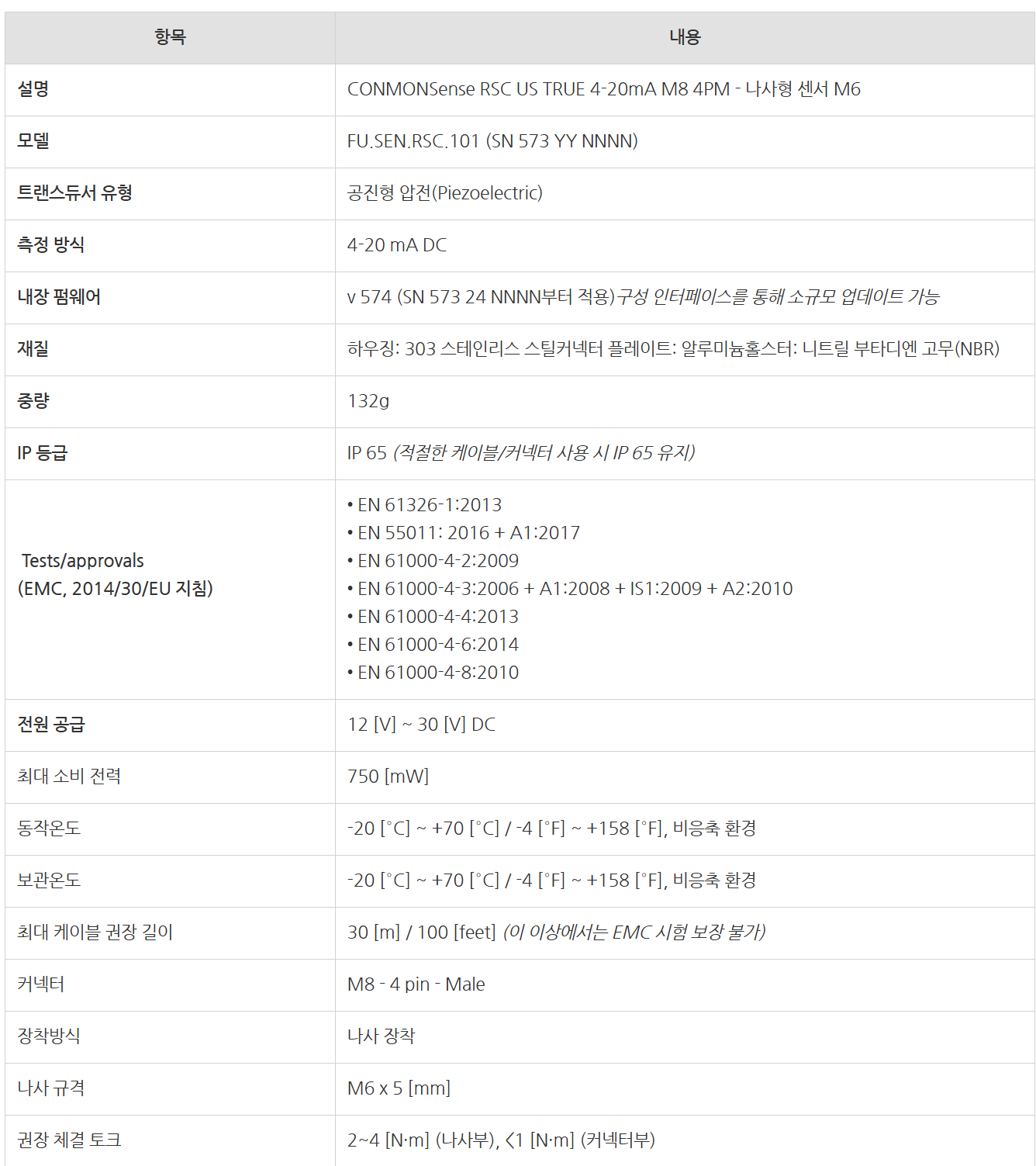 | 항목 | 내용 |
|---|---|
| 설명 | CONMONSense RSC US TRUE 4-20mA M8 4PM - 나사형 센서 M6 |
| 모델 | FU.SEN.RSC.101 (SN 573 YY NNNN) |
| 트랜스듀서 유형 | 공진형 압전(Piezoelectric) |
| 측정 방식 | 4-20 mA DC |
| 내장 펌웨어 | v 574 (SN 573 24 NNNN부터 적용)구성 인터페이스를 통해 소규모 업데이트 가능 |
| 재질 | 하우징: 303 스테인리스 스틸커넥터 플레이트: 알루미늄홀스터: 니트릴 부타디엔 고무(NBR) |
| 중량 | 132g |
| IP 등급 | IP 65 (적절한 케이블/커넥터 사용 시 IP 65 유지) |
| Tests/approvals (EMC, 2014/30/EU 지침) | • EN 61326-1:2013 • EN 55011: 2016 + A1:2017 • EN 61000-4-2:2009 • EN 61000-4-3:2006 + A1:2008 + IS1:2009 + A2:2010 • EN 61000-4-4:2013 • EN 61000-4-6:2014 • EN 61000-4-8:2010 |
| 전원 공급 | 12 [V] ~ 30 [V] DC |
| 최대 소비 전력 | 750 [mW] |
| 동작온도 | -20 [°C] ~ +70 [°C] / -4 [°F] ~ +158 [°F], 비응축 환경 |
| 보관온도 | -20 [°C] ~ +70 [°C] / -4 [°F] ~ +158 [°F], 비응축 환경 |
| 최대 케이블 권장 길이 | 30 [m] / 100 [feet] (이 이상에서는 EMC 시험 보장 불가) |
| 커넥터 | M8 - 4 pin - Male |
| 장착방식 | 나사 장착 |
| 나사 규격 | M6 x 5 [mm] |
| 권장 체결 토크 | 2~4 [N·m] (나사부), <1 [N·m] (커넥터부) |